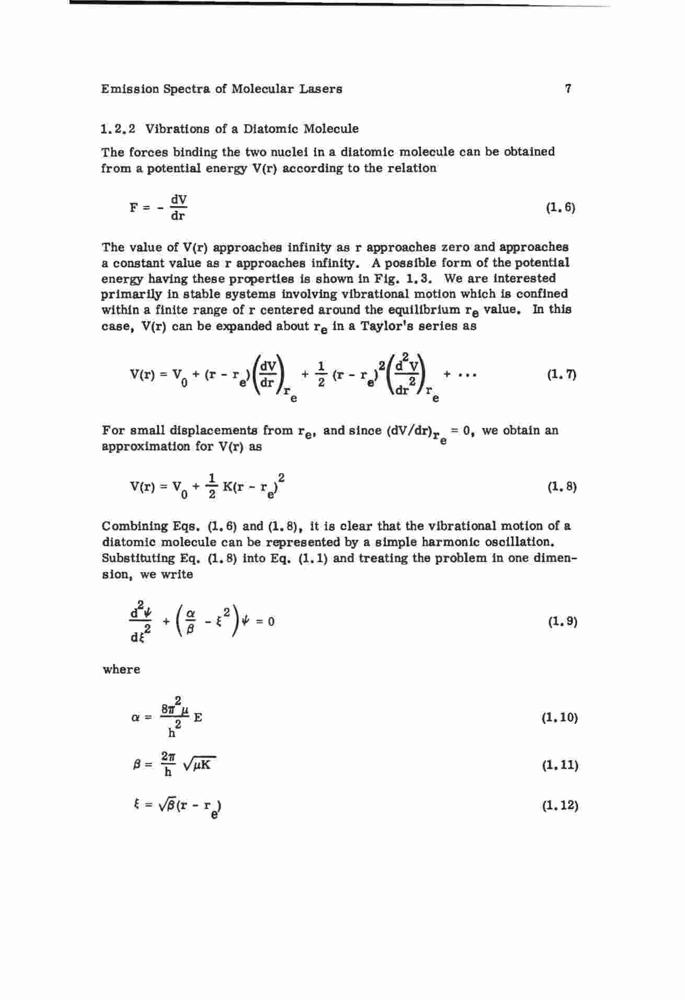 Emission Spectra of Molecular Lasers 7

1.2.2 Vibrations of a Diatomic Molecule

The forces binding the two nuclei in a diatomic molecule can be obtained from a potential energy V(r) according to the relation

$F = -\frac{dV}{dr}$ (1.6)

The value of V(r) approaches infinity as r approaches zero and approaches a constant value as r approaches infinity. A possible form of the potential energy having these properties is shown in Fig. 1.3. We are interested primarily in stable systems involving vibrational motion which is confined within a finite range of r centered around the equilibrium $r_e$ value. In this case, V(r) can be expanded about $r_e$ in a Taylor's series as

$V(r) = V_0 + (r - r_e)\left(\frac{dV}{dr}\right)_{r_e} + \frac{1}{2}(r - r_e)^2\left(\frac{d^2V}{dr^2}\right)_{r_e} + \cdots$ (1.7)

For small displacements from $r_e$, and since $(dV/dr)_{r_e} = 0$, we obtain an approximation for V(r) as

$V(r) = V_0 + \frac{1}{2}K(r - r_e)^2$ (1.8)

Combining Eqs. (1.6) and (1.8), it is clear that the vibrational motion of a diatomic molecule can be represented by a simple harmonic oscillation. Substituting Eq. (1.8) into Eq. (1.1) and treating the problem in one dimension, we write

$\frac{d^2\psi}{d\xi^2} + \left(\frac{\alpha}{\beta} - \xi^2\right)\psi = 0$ (1.9)

where

$\alpha = \frac{8\pi^2\mu}{h^2}E$ (1.10)

$\beta = \frac{2\pi}{h}\sqrt{\mu K}$ (1.11)

$\xi = \sqrt{\beta}(r - r_e)$ (1.12)